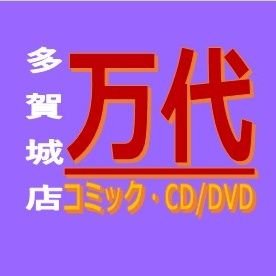 多賀城店
万代
コミック・CD/DVD